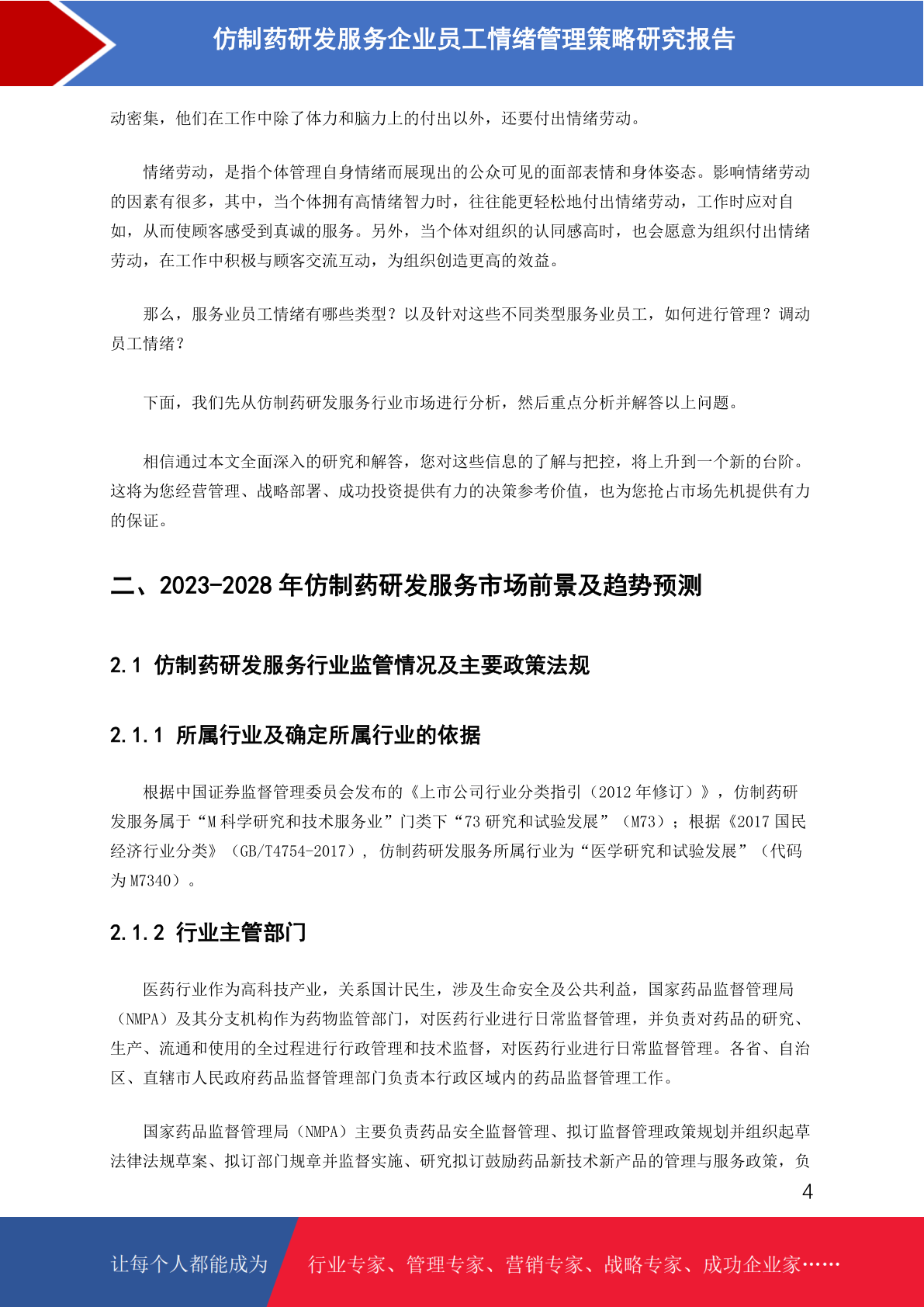 仿制药研发服务企业员工情绪管理策略研究报告

动密集，他们在工作中除了体力和脑力上的付出以外，还要付出情绪劳动。

情绪劳动，是指个体管理自身情绪而展现出的公众可见的面部表情和身体姿态。影响情绪劳动的因素有很多，其中，当个体拥有高情绪智力时，往往能更轻松地付出情绪劳动，工作时应对自如，从而使顾客感受到真诚的服务。另外，当个体对组织的认同感高时，也会愿意为组织付出情绪劳动，在工作中积极与顾客交流互动，为组织创造更高的效益。

那么，服务业员工情绪有哪些类型？以及针对这些不同类型服务业员工，如何进行管理？调动员工情绪？

下面，我们先从仿制药研发服务行业市场进行分析，然后重点分析并解答以上问题。

相信通过本文全面深入的研究和解答，您对这些信息的了解与把控，将上升到一个新的台阶。这将为您经营管理、战略部署、成功投资提供有力的决策参考价值，也为您抢占市场先机提供有力的保证。

二、2023-2028 年仿制药研发服务市场前景及趋势预测

2.1 仿制药研发服务行业监管情况及主要政策法规

2.1.1 所属行业及确定所属行业的依据

根据中国证券监督管理委员会发布的《上市公司行业分类指引（2012 年修订）》，仿制药研发服务属于“M 科学研究和技术服务业”门类下“73 研究和试验发展”（M73）；根据《2017 国民经济行业分类》（GB/T4754-2017），仿制药研发服务所属行业为“医学研究和试验发展”（代码为 M7340）。

2.1.2 行业主管部门

医药行业作为高科技产业，关系国计民生，涉及生命安全及公共利益，国家药品监督管理局（NMPA）及其分支机构作为药物监管部门，对医药行业进行日常监督管理，并负责对药品的研究、生产、流通和使用的全过程进行行政管理和技术监督，对医药行业进行日常监督管理。各省、自治区、直辖市人民政府药品监督管理部门负责本行政区域内的药品监督管理工作。

国家药品监督管理局（NMPA）主要负责药品安全监督管理、拟订监督管理政策规划并组织起草法律法规草案、拟订部门规章并监督实施、研究拟订鼓励药品新技术新产品的管理与服务政策，负

4

让每个人都能成为 行业专家、管理专家、营销专家、战略专家、成功企业家……